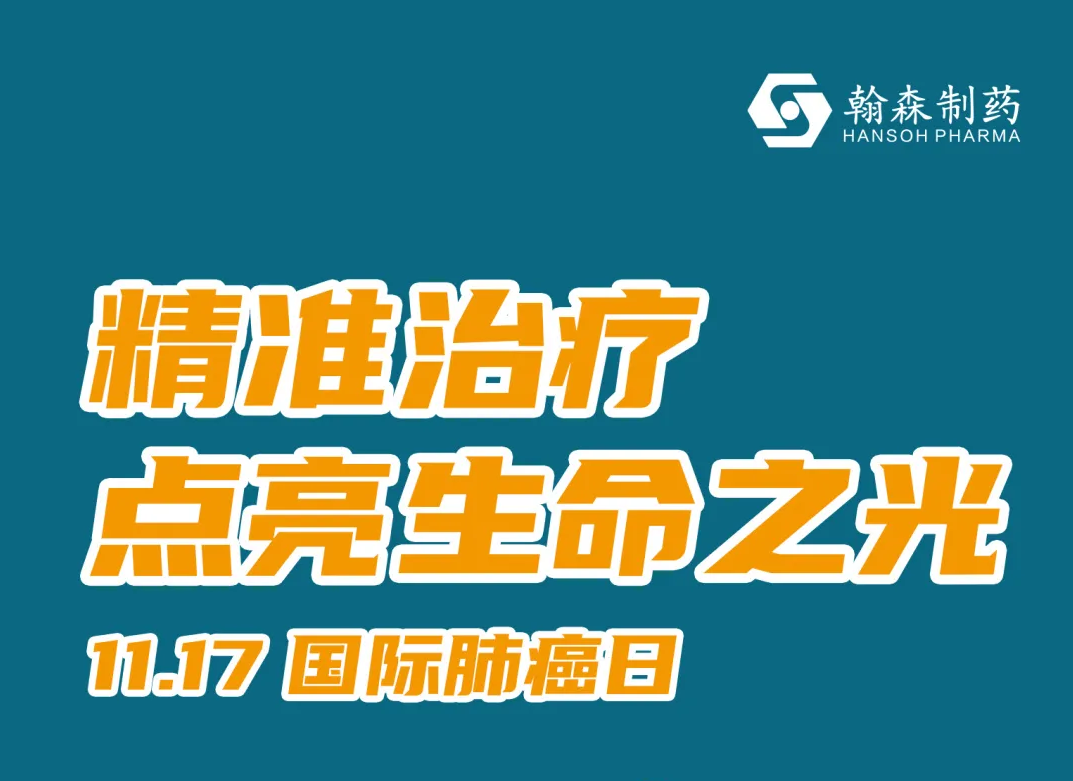 翰森制药
HANSOH PHARMA

精准治疗
点亮生命之光

11.17 国际肺癌日